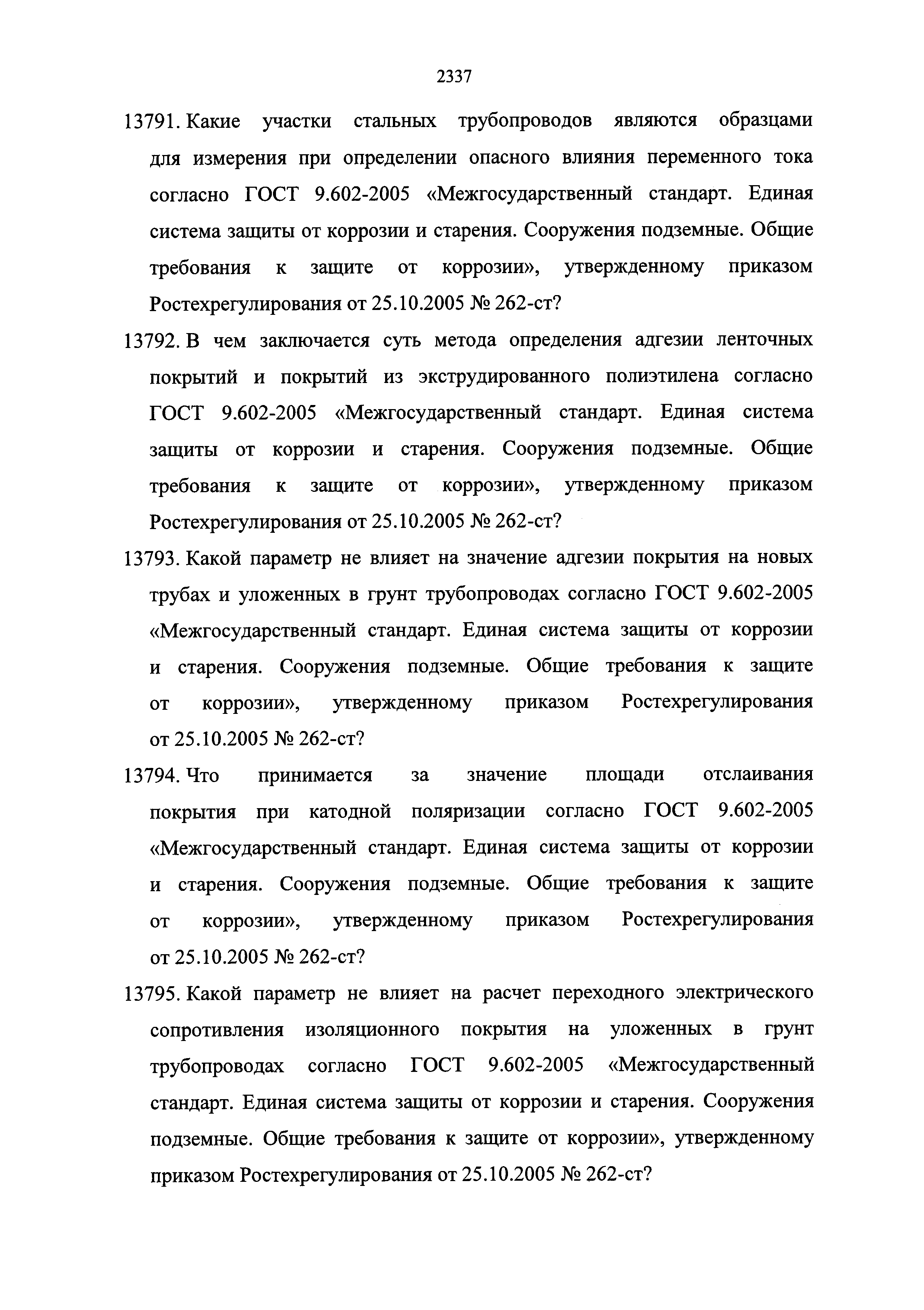 2337

13791. Какие участки стальных трубопроводов являются образцами для измерения при определении опасного влияния переменного тока согласно ГОСТ 9.602-2005 «Межгосударственный стандарт. Единая система защиты от коррозии и старения. Сооружения подземные. Общие требования к защите от коррозии», утвержденному приказом Ростехрегулирования от 25.10.2005 № 262-ст?

13792. В чем заключается суть метода определения адгезии ленточных покрытий и покрытий из экструдированного полиэтилена согласно ГОСТ 9.602-2005 «Межгосударственный стандарт. Единая система защиты от коррозии и старения. Сооружения подземные. Общие требования к защите от коррозии», утвержденному приказом Ростехрегулирования от 25.10.2005 № 262-ст?

13793. Какой параметр не влияет на значение адгезии покрытия на новых трубах и уложенных в грунт трубопроводах согласно ГОСТ 9.602-2005 «Межгосударственный стандарт. Единая система защиты от коррозии и старения. Сооружения подземные. Общие требования к защите от коррозии», утвержденному приказом Ростехрегулирования от 25.10.2005 № 262-ст?

13794. Что принимается за значение площади отслаивания покрытия при катодной поляризации согласно ГОСТ 9.602-2005 «Межгосударственный стандарт. Единая система защиты от коррозии и старения. Сооружения подземные. Общие требования к защите от коррозии», утвержденному приказом Ростехрегулирования от 25.10.2005 № 262-ст?

13795. Какой параметр не влияет на расчет переходного электрического сопротивления изоляционного покрытия на уложенных в грунт трубопроводах согласно ГОСТ 9.602-2005 «Межгосударственный стандарт. Единая система защиты от коррозии и старения. Сооружения подземные. Общие требования к защите от коррозии», утвержденному приказом Ростехрегулирования от 25.10.2005 № 262-ст?